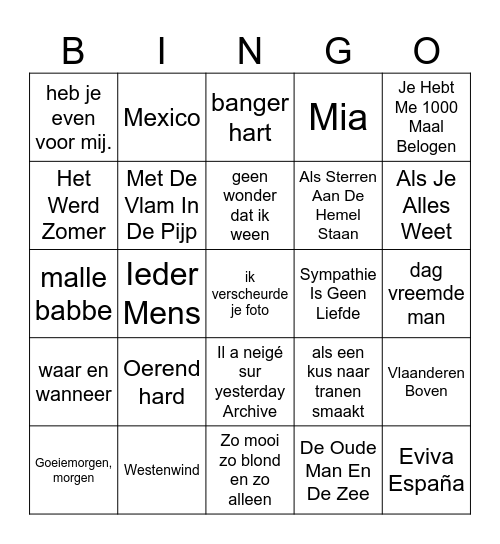 | B | I | N | G | O |
|---|---|---|---|---|
| heb je even voor mij. | Mexico | banger hart | Mia | Je Hebt Me 1000 Maal Belogen |
| Het Werd Zomer | Met De Vlam In De Pijp | geen wonder dat ik ween | Als Sterren Aan De Hemel Staan | Als Je Alles Weet |
| malle babbe | Ieder Mens | ik verscheurde je foto | Sympathie Is Geen Liefde | dag vreemde man |
| waar en wanneer | Oerend hard | Il a neigé sur yesterday Archive | als een kus naar tranen smaakt | Vlaanderen Boven |
| Goeiemorgen, morgen | Westenwind | Zo mooi zo blond en zo alleen | De Oude Man En De Zee | Eviva España |